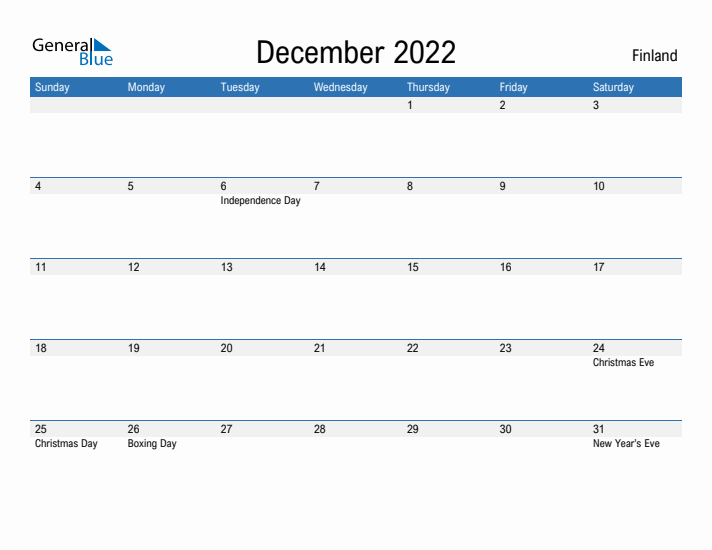 General Blue

December 2022

Finland

| Sunday | Monday | Tuesday | Wednesday | Thursday | Friday | Saturday |
|---|---|---|---|---|---|---|
| | | | | 1 | 2 | 3 |
| 4 | 5 | 6 Independence Day | 7 | 8 | 9 | 10 |
| 11 | 12 | 13 | 14 | 15 | 16 | 17 |
| 18 | 19 | 20 | 21 | 22 | 23 | 24 Christmas Eve |
| 25 Christmas Day | 26 Boxing Day | 27 | 28 | 29 | 30 | 31 New Year's Eve |